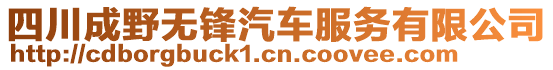 四川成野无锋汽车服务有限公司
http://cdborgbuck1.cn.coovee.com